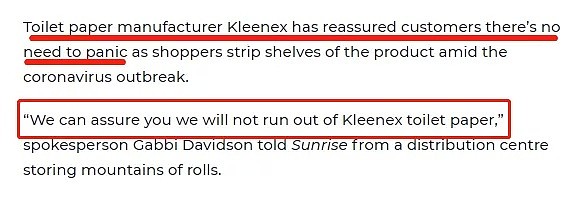 Toilet paper manufacturer Kleenex has reassured customers there's no need to panic as shoppers strip shelves of the product amid the coronavirus outbreak.

"We can assure you we will not run out of Kleenex toilet paper," spokesperson Gabbi Davidson told Sunrise from a distribution centre storing mountains of rolls.